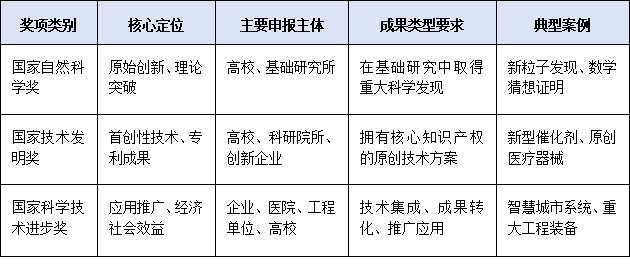 | 奖项类别 | 核心定位 | 主要申报主体 | 成果类型要求 | 典型案例 |
|---|---|---|---|---|
| 国家自然科学奖 | 原始创新、理论突破 | 高校、基础研究所 | 在基础研究中取得重大科学发现 | 新粒子发现、数学猜想证明 |
| 国家技术发明奖 | 首创性技术、专利成果 | 高校、科研院所、创新企业 | 拥有核心知识产权的原创技术方案 | 新型催化剂、原创医疗器械 |
| 国家科学技术进步奖 | 应用推广、经济社会效益 | 企业、医院、工程单位、高校 | 技术集成、成果转化、推广应用 | 智慧城市系统、重大工程装备 |